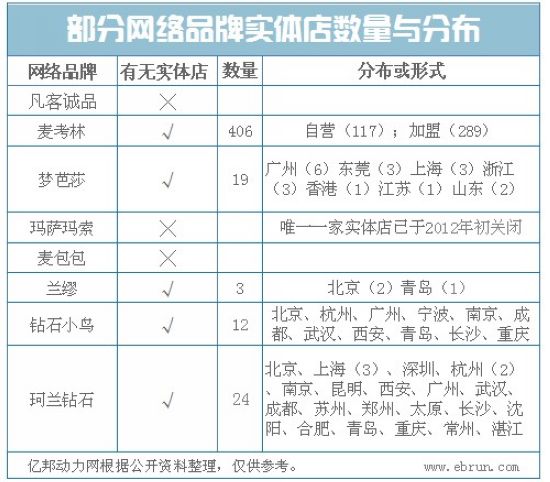 部分网络品牌实体店数量与分布

| 网络品牌 | 有无实体店 | 数量 | 分布或形式 |
|---|---|---|---|
| 凡客诚品 | × | | |
| 麦考林 | √ | 406 | 自营（117）；加盟（289） |
| 梦芭莎 | √ | 19 | 广州（6）东莞（3）上海（3）浙江（3）香港（1）江苏（1）山东（2） |
| 玛萨玛索 | × | | 唯一一家实体店已于2012年初关闭 |
| 麦包包 | × | | |
| 兰缪 | √ | 3 | 北京（2）青岛（1） |
| 钻石小鸟 | √ | 12 | 北京、杭州、广州、宁波、南京、成都、武汉、西安、青岛、长沙、重庆 |
| 珂兰钻石 | √ | 24 | 北京、上海（3）、深圳、杭州（2）、南京、昆明、西安、广州、武汉、成都、苏州、郑州、太原、长沙、沈阳、合肥、青岛、重庆、常州、湛江 |

亿邦动力网根据公开资料整理，仅供参考。 www.ebrun.com